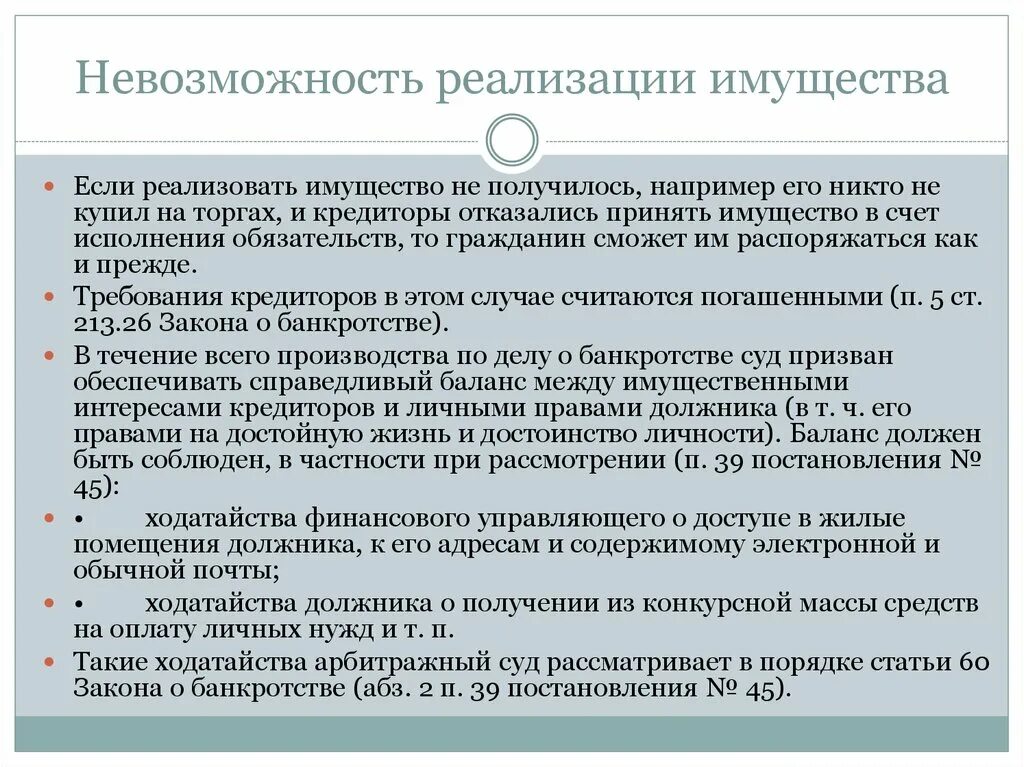 Невозможность реализации имущества

Если реализовать имущество не получилось, например его никто не купил на торгах, и кредиторы отказались принять имущество в счет исполнения обязательств, то гражданин сможет им распоряжаться как и прежде.

Требования кредиторов в этом случае считаются погашенными (п. 5 ст. 213.26 Закона о банкротстве).

В течение всего производства по делу о банкротстве суд призван обеспечивать справедливый баланс между имущественными интересами кредиторов и личными правами должника (в т. ч. его правами на достойную жизнь и достоинство личности). Баланс должен быть соблюден, в частности при рассмотрении (п. 39 постановления № 45):

• ходатайства финансового управляющего о доступе в жилые помещения должника, к его адресам и содержимому электронной и обычной почты;

• ходатайства должника о получении из конкурсной массы средств на оплату личных нужд и т. п.

Такие ходатайства арбитражный суд рассматривает в порядке статьи 60 Закона о банкротстве (абз. 2 п. 39 постановления № 45).